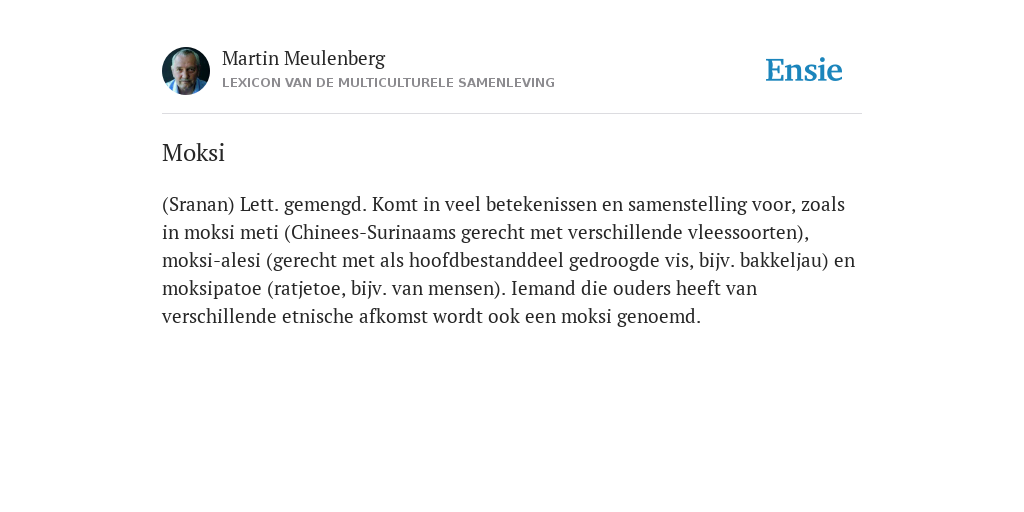 Martin Meulenberg
LEXICON VAN DE MULTICULTURELE SAMENLEVING

Ensie

Moksi

(Sranan) Lett. gemengd. Komt in veel betekenissen en samenstelling voor, zoals in moksi meti (Chinees-Surinaams gerecht met verschillende vleessoorten), moksi-alesi (gerecht met als hoofdbestanddeel gedroogde vis, bijv. bakkeljau) en moksipatoe (ratjetoe, bijv. van mensen). Iemand die ouders heeft van verschillende etnische afkomst wordt ook een moksi genoemd.